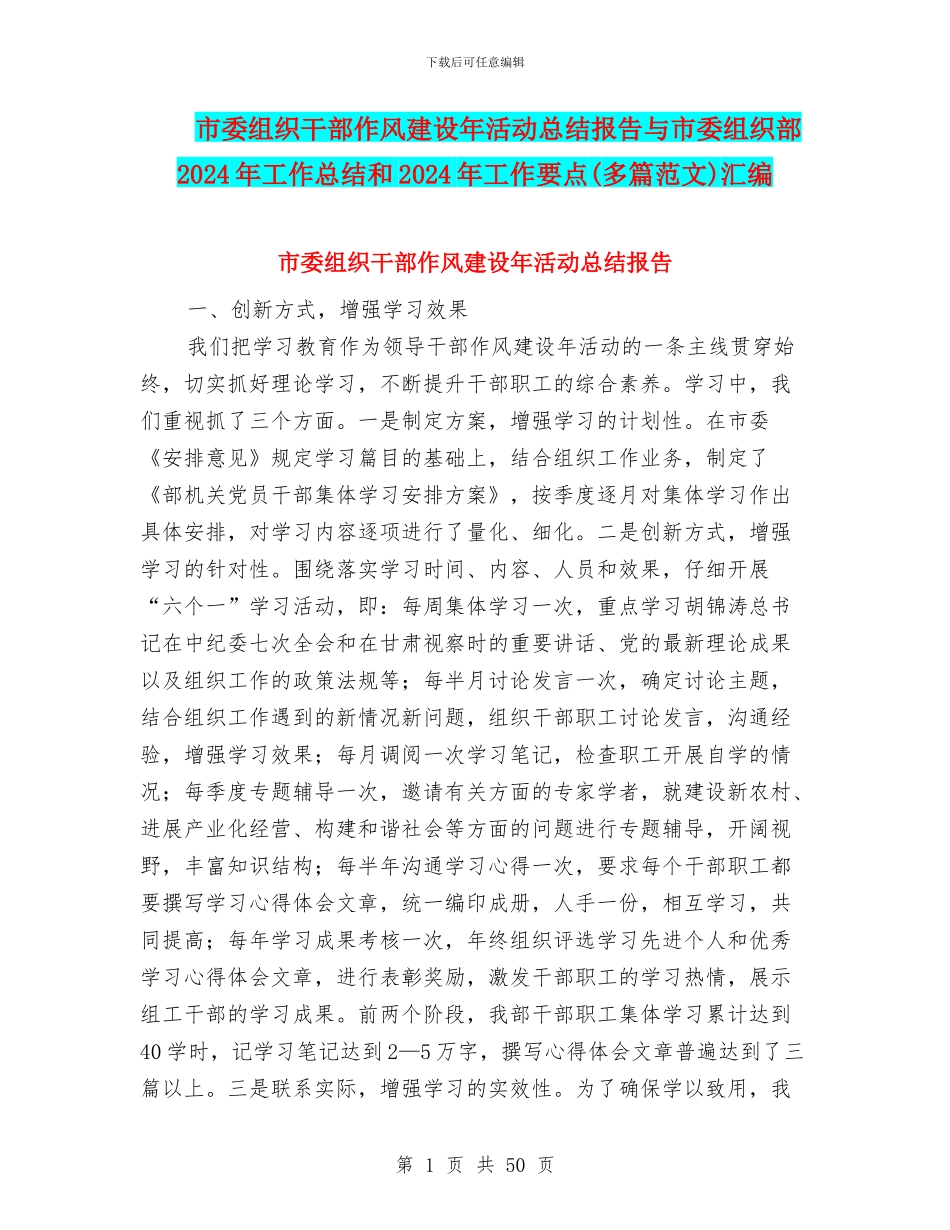 下载后可任意编辑

市委组织干部作风建设年活动总结报告与市委组织部2024年工作总结和2024年工作要点(多篇范文)汇编

市委组织干部作风建设年活动总结报告

一、创新方式，增强学习效果

我们把学习教育作为领导干部作风建设年活动的一条主线贯穿始终，切实抓好理论学习，不断提升干部职工的综合素养。学习中，我们重视抓了三个方面。一是制定方案，增强学习的计划性。在市委《安排意见》规定学习篇目的基础上，结合组织工作业务，制定了《部机关党员干部集体学习安排方案》，按季度逐月对集体学习作出具体安排，对学习内容逐项进行了量化、细化。二是创新方式，增强学习的针对性。围绕落实学习时间、内容、人员和效果，仔细开展“六个一”学习活动，即：每周集体学习一次，重点学习胡锦涛总书记在中纪委七次全会和在甘肃视察时的重要讲话、党的最新理论成果以及组织工作的政策法规等；每半月讨论发言一次，确定讨论主题，结合组织工作遇到的新情况新问题，组织干部职工讨论发言，沟通经验，增强学习效果；每月调阅一次学习笔记，检查职工开展自学的情况；每季度专题辅导一次，邀请有关方面的专家学者，就建设新农村、进展产业化经营、构建和谐社会等方面的问题进行专题辅导，开阔视野，丰富知识结构；每半年沟通学习心得一次，要求每个干部职工都要撰写学习心得体会文章，统一编印成册，人手一份，相互学习，共同提高；每年学习成果考核一次，年终组织评选学习先进个人和优秀学习心得体会文章，进行表彰奖励，激发干部职工的学习热情，展示组工干部的学习成果。前两个阶段，我部干部职工集体学习累计达到40学时，记学习笔记达到2—5万字，撰写心得体会文章普遍达到了三篇以上。三是联系实际，增强学习的实效性。为了确保学以致用，我

第 1 页 共 50 页